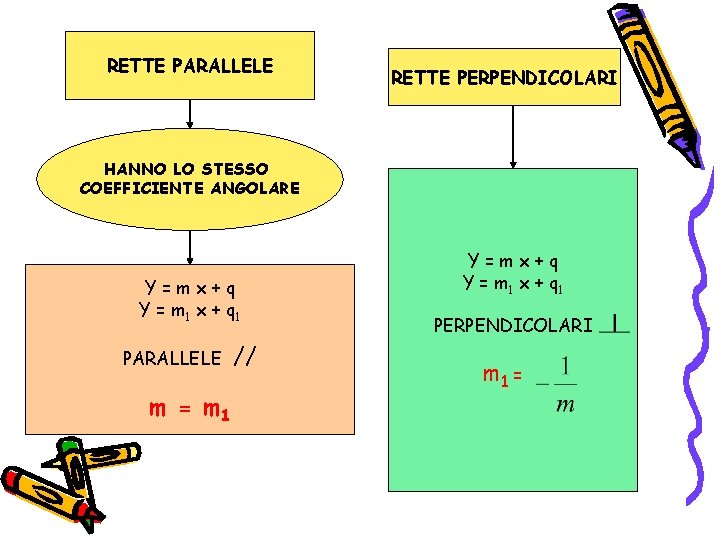 RETTE PARALLELE

HANNO LO STESSO COEFFICIENTE ANGOLARE

$Y = m x + q$
$Y = m_1 x + q_1$

PARALLELE //

$m = m_1$

RETTE PERPENDICOLARI

$Y = m x + q$
$Y = m_1 x + q_1$

PERPENDICOLARI $\perp$

$m_1 = -\frac{1}{m}$